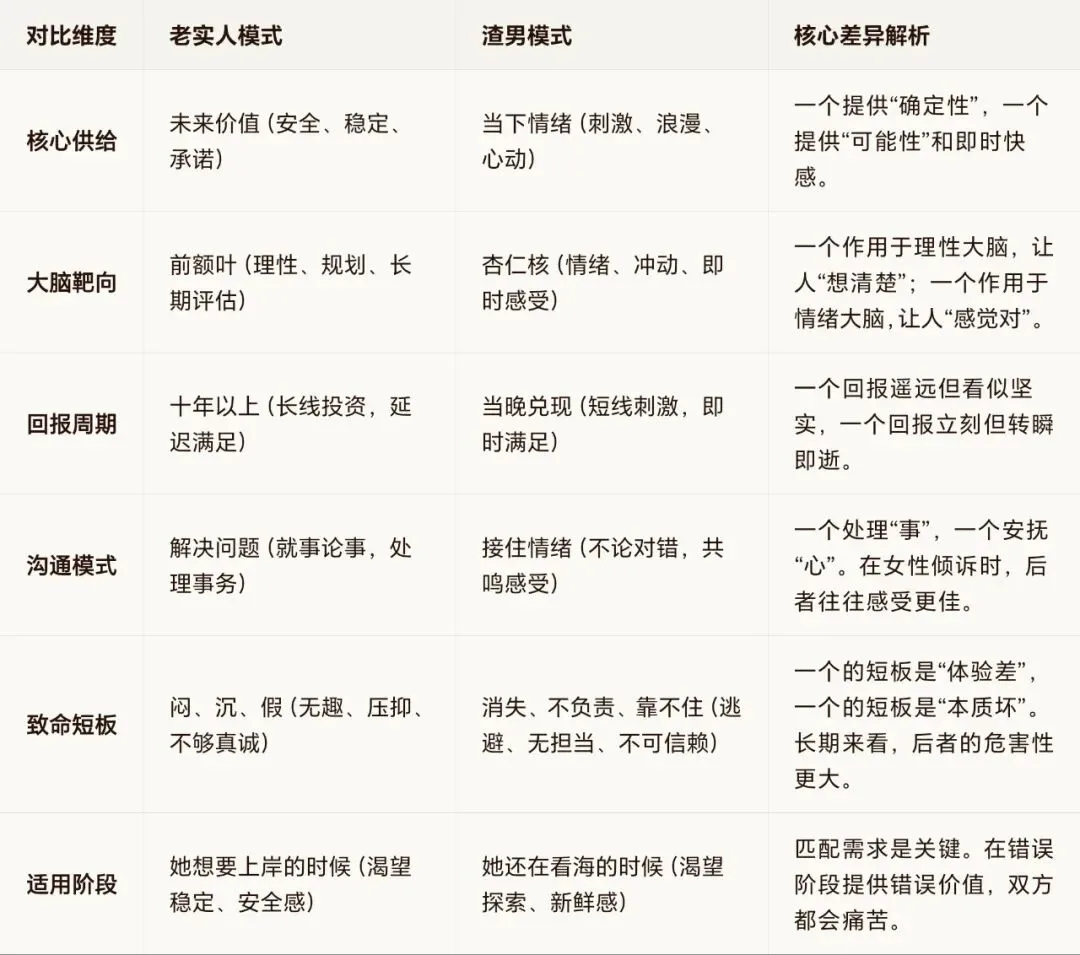 | 对比维度 | 老实人模式 | 渣男模式 | 核心差异解析 |
|---|---|---|---|
| 核心供给 | 未来价值（安全、稳定、承诺） | 当下情绪（刺激、浪漫、心动） | 一个提供“确定性”，一个提供“可能性”和即时快感。 |
| 大脑靶向 | 前额叶（理性、规划、长期评估） | 杏仁核（情绪、冲动、即时感受） | 一个作用于理性大脑，让人“想清楚”；一个作用于情绪大脑，让人“感觉对”。 |
| 回报周期 | 十年以上（长线投资，延迟满足） | 当晚兑现（短线刺激，即时满足） | 一个回报遥远但看似坚实，一个回报立刻但转瞬即逝。 |
| 沟通模式 | 解决问题（就事论事，处理事务） | 接住情绪（不论对错，共鸣感受） | 一个处理“事”，一个安抚“心”。在女性倾诉时，后者往往感受更佳。 |
| 致命短板 | 闷、沉、假（无趣、压抑、不够真诚） | 消失、不负责、靠不住（逃避、无担当、不可信赖） | 一个的短板是“体验差”，一个的短板是“本质坏”。长期来看，后者的危害性更大。 |
| 适用阶段 | 她想要上岸的时候（渴望稳定、安全感） | 她还在看海的时候（渴望探索、新鲜感） | 匹配需求是关键。在错误阶段提供错误价值，双方都会痛苦。 |